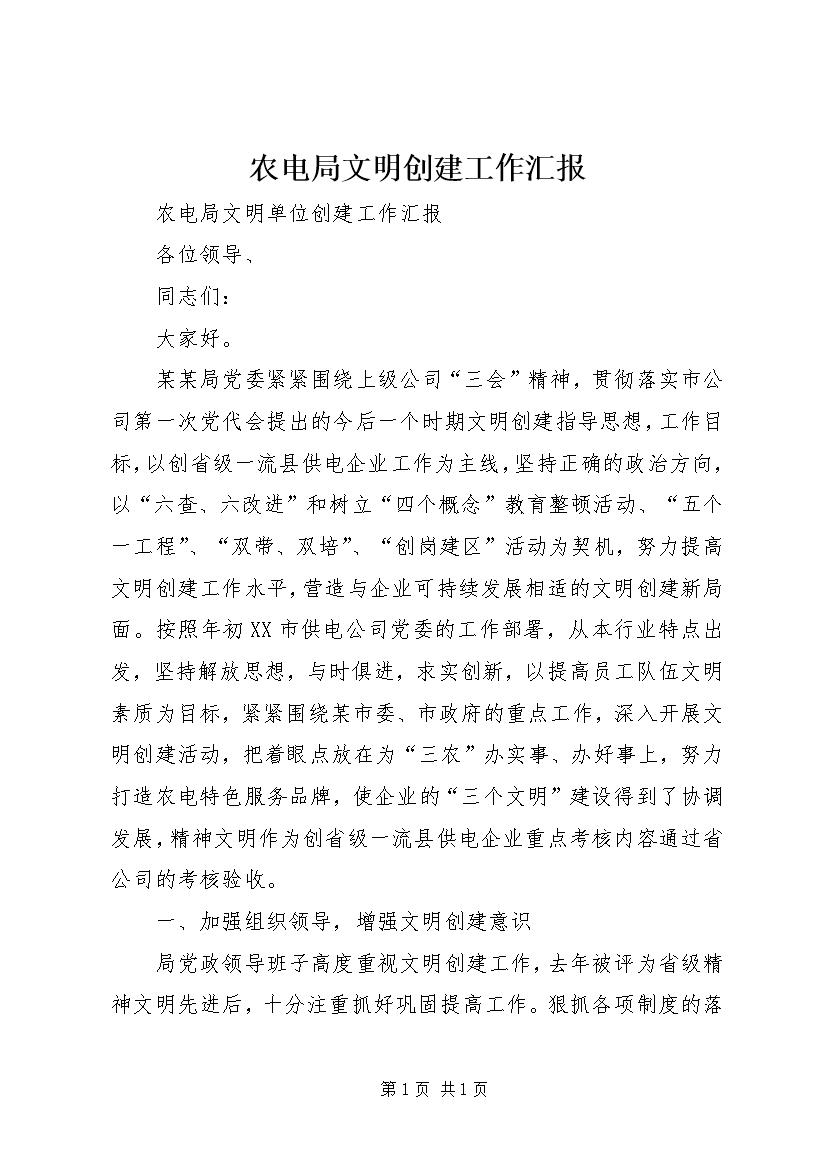 农电局文明创建工作汇报

农电局文明单位创建工作汇报

各位领导、

同志们：

大家好。

某某局党委紧紧围绕上级公司“三会”精神，贯彻落实市公司第一次党代会提出的今后一个时期文明创建指导思想，工作目标，以创省级一流县供电企业工作为主线，坚持正确的政治方向，以“六查、六改进”和树立“四个概念”教育整顿活动、“五个一工程”、“双带、双培”、“创岗建区”活动为契机，努力提高文明创建工作水平，营造与企业可持续发展相适的文明创建新局面。按照年初XX市供电公司党委的工作部署，从本行业特点出发，坚持解放思想，与时俱进，求实创新，以提高员工队伍文明素质为目标，紧紧围绕某市委、市政府的重点工作，深入开展文明创建活动，把着眼点放在为“三农”办实事、办好事上，努力打造农电特色服务品牌，使企业的“三个文明”建设得到了协调发展，精神文明作为创省级一流县供电企业重点考核内容通过省公司的考核验收。

一、加强组织领导，增强文明创建意识

局党政领导班子高度重视文明创建工作，去年被评为省级精神文明先进后，十分注重抓好巩固提高工作。狠抓各项制度的落

第1页 共1页